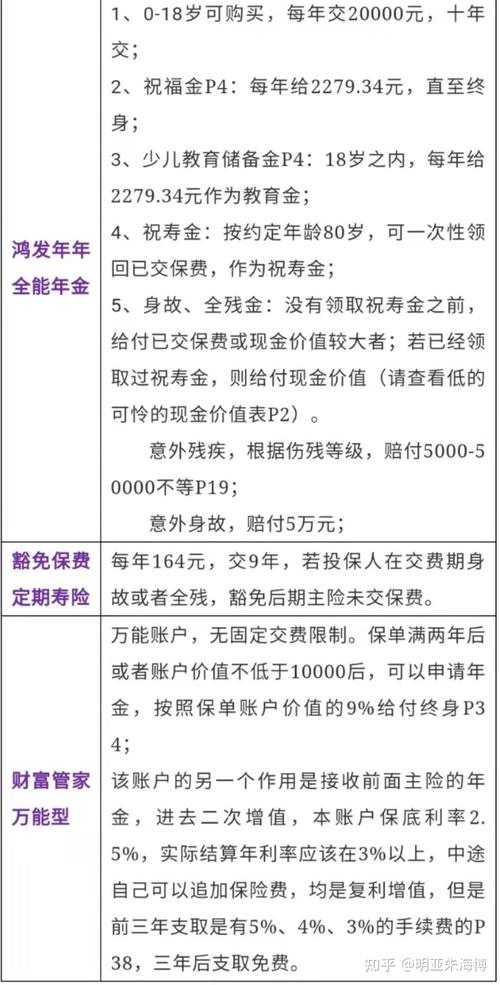 | | |
|---|---|
| 鸿发年年全能年金 | 1、0-18岁可购买，每年交20000元，十年交；<br>2、祝福金P4：每年给2279.34元，直至终身；<br>3、少儿教育储备金P4：18岁之内，每年给2279.34元作为教育金；<br>4、祝寿金：按约定年龄80岁，可一次性领回已交保费，作为祝寿金；<br>5、身故、全残金：没有领取祝寿金之前，给付已交保费或现金价值较大者；若已经领取过祝寿金，则给付现金价值（请查看低的可怜的现金价值表P2）。<br>意外残疾，根据伤残等级，赔付5000-50000不等P19；<br>意外身故，赔付5万元； |
| 豁免保费定期寿险 | 每年164元，交9年，若投保人在交费期身故或者全残，豁免后期主险未交保费。 |
| 财富管家万能型 | 万能账户，无固定交费限制。保单满两年后或者账户价值不低于10000后，可以申请年金，按照保单账户价值的9%给付终身P34；<br>该账户的另一个作用是接收前面主险的年金，进去二次增值，本账户保底利率2.5%，实际结算年利率应该在3%以上，中途自己可以追加保险费，均是复利增值，但是前三年支取是有5%、4%、3%的手续费的P38，三年后支取免费。 |

知乎 @明亚朱海博